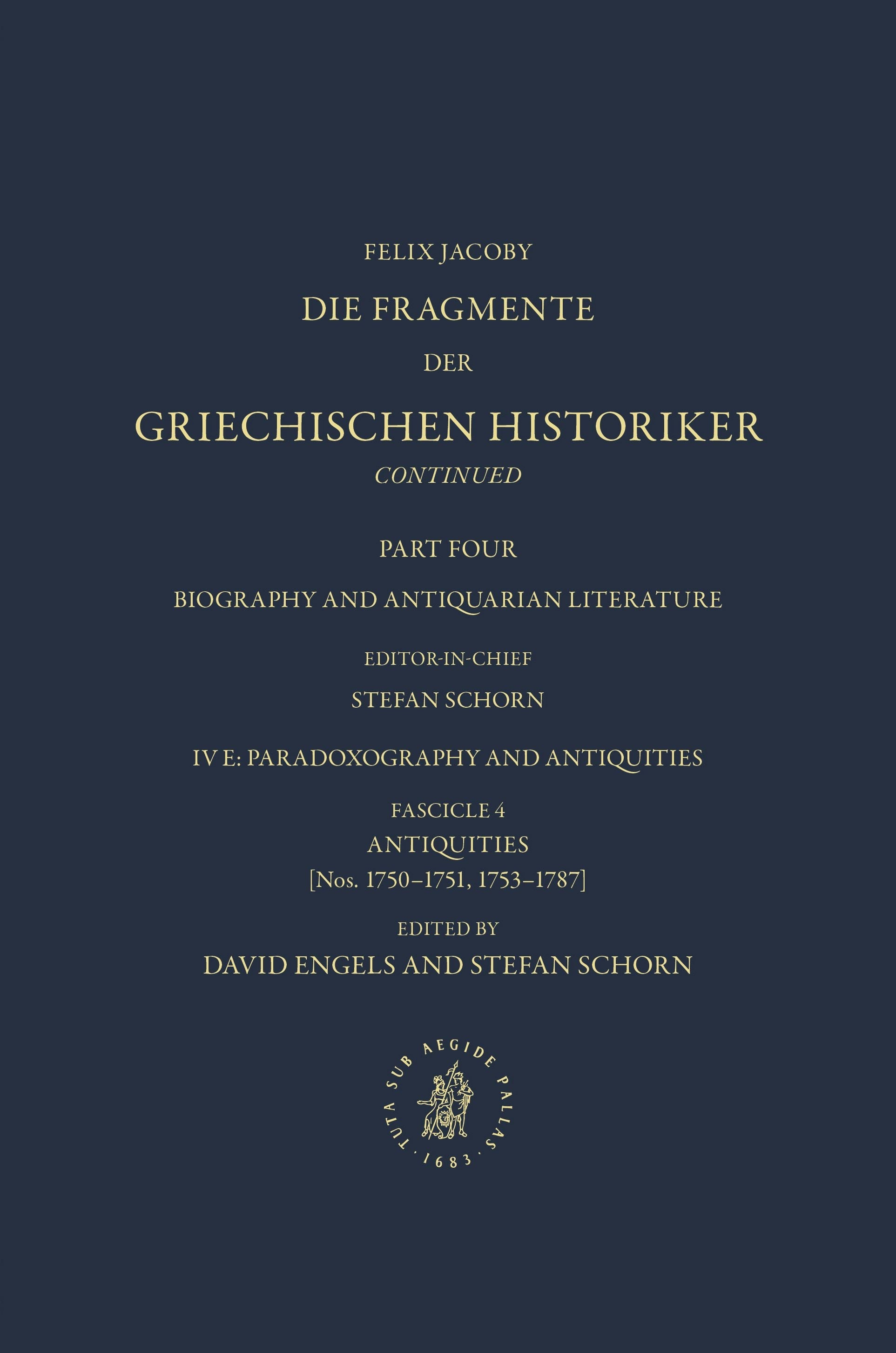 FELIX JACOBY

DIE FRAGMENTE

DER

GRIECHISCHEN HISTORIKER

CONTINUED

PART FOUR

BIOGRAPHY AND ANTIQUARIAN LITERATURE

EDITOR-IN-CHIEF

STEFAN SCHORN

IV E: PARADOXOGRAPHY AND ANTIQUITIES

FASCICLE 4

ANTIQUITIES

[Nos. 1750–1751, 1753–1787]

EDITED BY

DAVID ENGELS AND STEFAN SCHORN

TUTA SUB AEGIDE PALLAS · 1683 ·